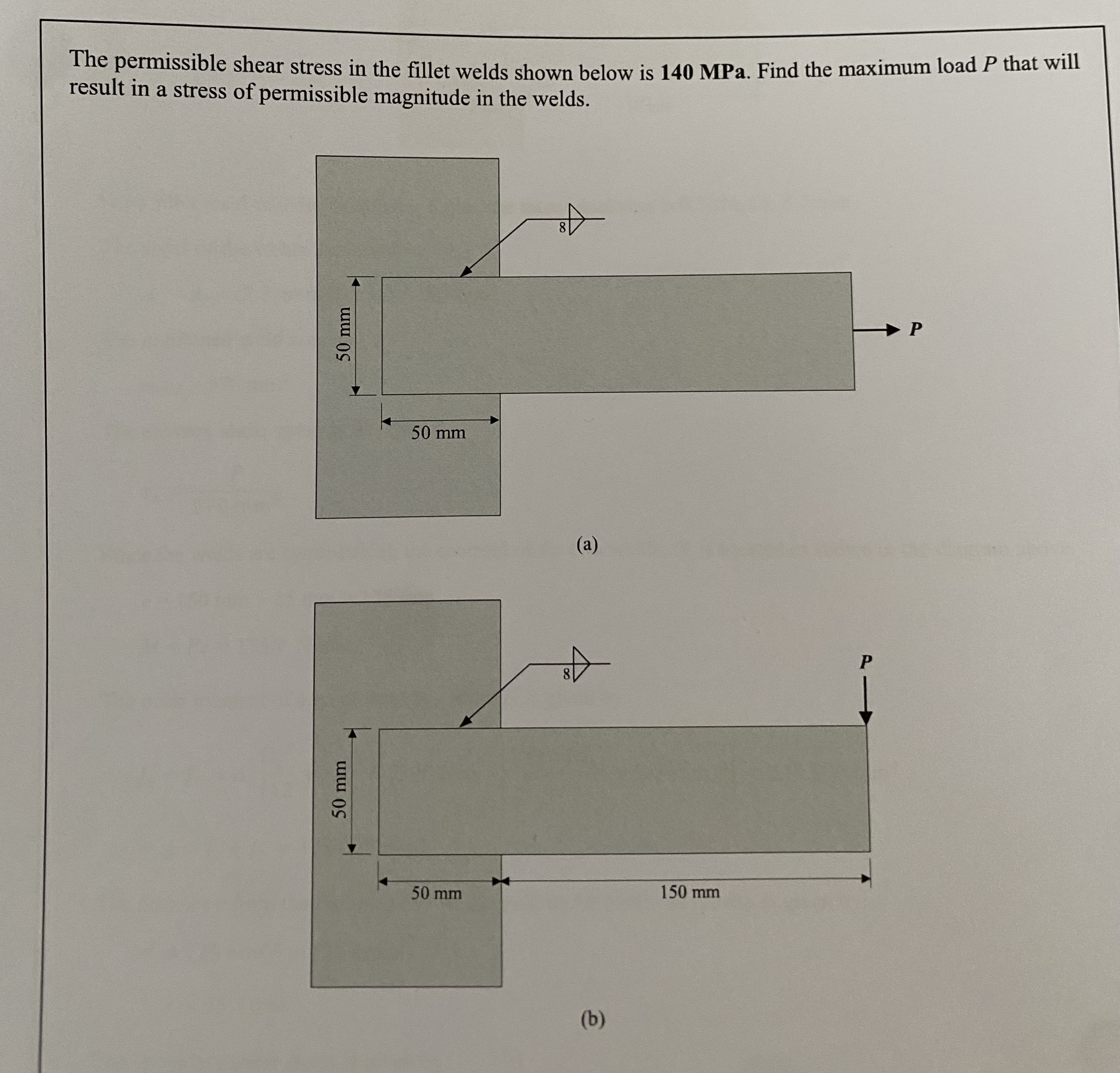 The permissible shear stress in the fillet welds shown below is **140 MPa**. Find the maximum load $P$ that will result in a stress of permissible magnitude in the welds.

8

50 mm

$P$

50 mm

(a)

8

$P$

50 mm

50 mm

150 mm

(b)